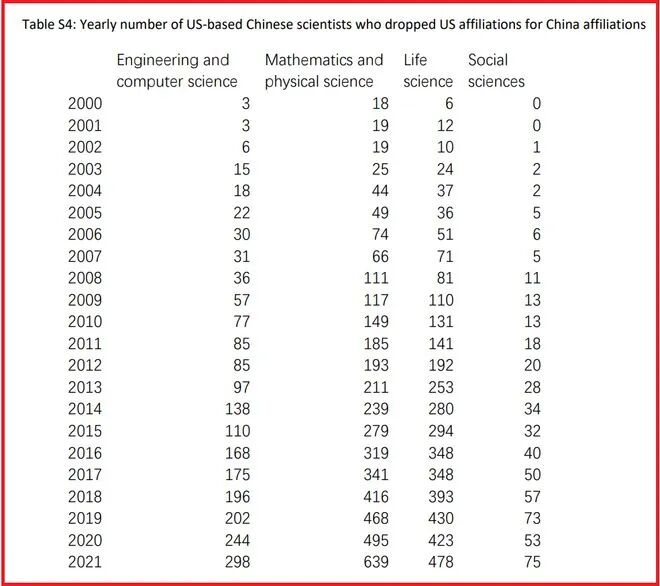 Table S4: Yearly number of US-based Chinese scientists who dropped US affiliations for China affiliations

| | Engineering and computer science | Mathematics and physical science | Life science | Social sciences |
|---|---|---|---|---|
| 2000 | 3 | 18 | 6 | 0 |
| 2001 | 3 | 19 | 12 | 0 |
| 2002 | 6 | 19 | 10 | 1 |
| 2003 | 15 | 25 | 24 | 2 |
| 2004 | 18 | 44 | 37 | 2 |
| 2005 | 22 | 49 | 36 | 5 |
| 2006 | 30 | 74 | 51 | 6 |
| 2007 | 31 | 66 | 71 | 5 |
| 2008 | 36 | 111 | 81 | 11 |
| 2009 | 57 | 117 | 110 | 13 |
| 2010 | 77 | 149 | 131 | 13 |
| 2011 | 85 | 185 | 141 | 18 |
| 2012 | 85 | 193 | 192 | 20 |
| 2013 | 97 | 211 | 253 | 28 |
| 2014 | 138 | 239 | 280 | 34 |
| 2015 | 110 | 279 | 294 | 32 |
| 2016 | 168 | 319 | 348 | 40 |
| 2017 | 175 | 341 | 348 | 50 |
| 2018 | 196 | 416 | 393 | 57 |
| 2019 | 202 | 468 | 430 | 73 |
| 2020 | 244 | 495 | 423 | 53 |
| 2021 | 298 | 639 | 478 | 75 |